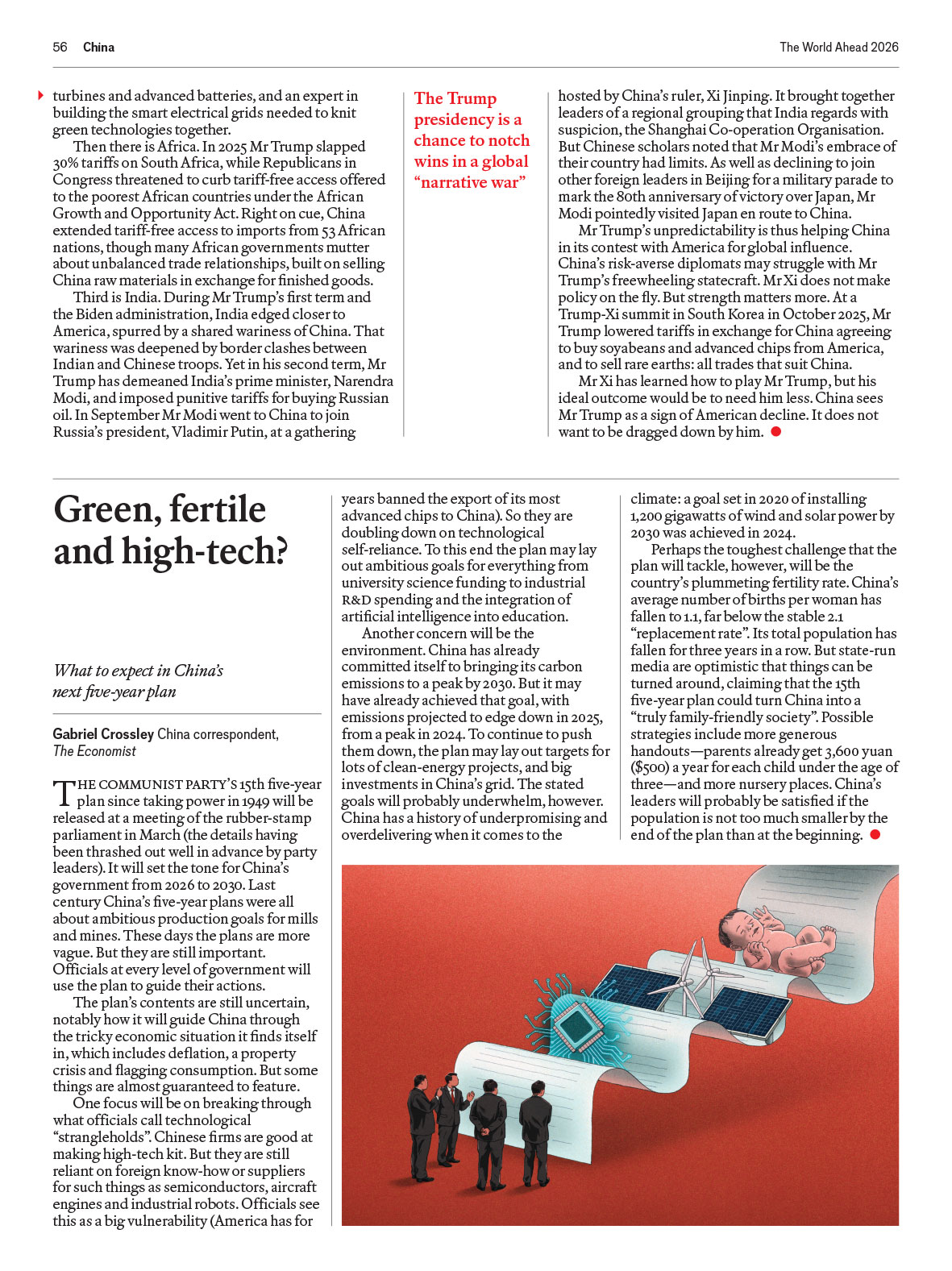 56 China

The World Ahead 2026

turbines and advanced batteries, and an expert in building the smart electrical grids needed to knit green technologies together.

Then there is Africa. In 2025 Mr Trump slapped 30% tariffs on South Africa, while Republicans in Congress threatened to curb tariff-free access offered to the poorest African countries under the African Growth and Opportunity Act. Right on cue, China extended tariff-free access to imports from 53 African nations, though many African governments mutter about unbalanced trade relationships, built on selling China raw materials in exchange for finished goods.

Third is India. During Mr Trump's first term and the Biden administration, India edged closer to America, spurred by a shared wariness of China. That wariness was deepened by border clashes between Indian and Chinese troops. Yet in his second term, Mr Trump has demeaned India's prime minister, Narendra Modi, and imposed punitive tariffs for buying Russian oil. In September Mr Modi went to China to join Russia's president, Vladimir Putin, at a gathering

The Trump presidency is a chance to notch wins in a global "narrative war"

hosted by China's ruler, Xi Jinping. It brought together leaders of a regional grouping that India regards with suspicion, the Shanghai Co-operation Organisation. But Chinese scholars noted that Mr Modi's embrace of their country had limits. As well as declining to join other foreign leaders in Beijing for a military parade to mark the 80th anniversary of victory over Japan, Mr Modi pointedly visited Japan en route to China.

Mr Trump's unpredictability is thus helping China in its contest with America for global influence. China's risk-averse diplomats may struggle with Mr Trump's freewheeling statecraft. Mr Xi does not make policy on the fly. But strength matters more. At a Trump-Xi summit in South Korea in October 2025, Mr Trump lowered tariffs in exchange for China agreeing to buy soyabeans and advanced chips from America, and to sell rare earths: all trades that suit China.

Mr Xi has learned how to play Mr Trump, but his ideal outcome would be to need him less. China sees Mr Trump as a sign of American decline. It does not want to be dragged down by him.

Green, fertile and high-tech?

What to expect in China's next five-year plan

Gabriel Crossley China correspondent, The Economist

THE COMMUNIST PARTY'S 15th five-year plan since taking power in 1949 will be released at a meeting of the rubber-stamp parliament in March (the details having been thrashed out well in advance by party leaders). It will set the tone for China's government from 2026 to 2030. Last century China's five-year plans were all about ambitious production goals for mills and mines. These days the plans are more vague. But they are still important. Officials at every level of government will use the plan to guide their actions.

The plan's contents are still uncertain, notably how it will guide China through the tricky economic situation it finds itself in, which includes deflation, a property crisis and flagging consumption. But some things are almost guaranteed to feature.

One focus will be on breaking through what officials call technological "strangleholds". Chinese firms are good at making high-tech kit. But they are still reliant on foreign know-how or suppliers for such things as semiconductors, aircraft engines and industrial robots. Officials see this as a big vulnerability (America has for years banned the export of its most advanced chips to China). So they are doubling down on technological self-reliance. To this end the plan may lay out ambitious goals for everything from university science funding to industrial R&D spending and the integration of artificial intelligence into education.

Another concern will be the environment. China has already committed itself to bringing its carbon emissions to a peak by 2030. But it may have already achieved that goal, with emissions projected to edge down in 2025, from a peak in 2024. To continue to push them down, the plan may lay out targets for lots of clean-energy projects, and big investments in China's grid. The stated goals will probably underwhelm, however. China has a history of underpromising and overdelivering when it comes to the climate: a goal set in 2020 of installing 1,200 gigawatts of wind and solar power by 2030 was achieved in 2024.

Perhaps the toughest challenge that the plan will tackle, however, will be the country's plummeting fertility rate. China's average number of births per woman has fallen to 1.1, far below the stable 2.1 "replacement rate". Its total population has fallen for three years in a row. But state-run media are optimistic that things can be turned around, claiming that the 15th five-year plan could turn China into a "truly family-friendly society". Possible strategies include more generous handouts—parents already get 3,600 yuan ($500) a year for each child under the age of three—and more nursery places. China's leaders will probably be satisfied if the population is not too much smaller by the end of the plan than at the beginning.